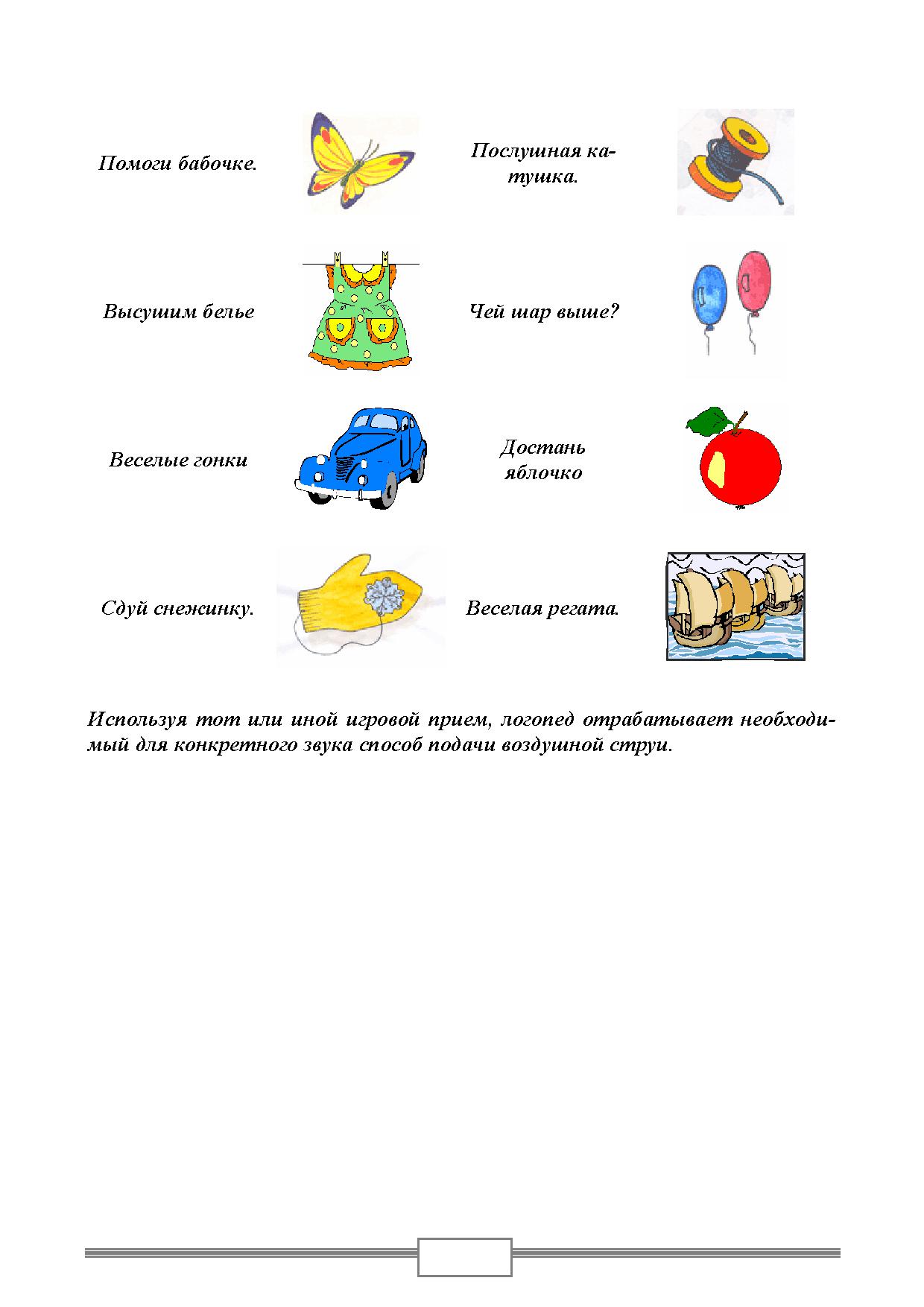 Помоги бабочке.

Послушная катушка.

Высушим белье

Чей шар выше?

Веселые гонки

Достань яблочко

Сдуй снежинку.

Веселая регата.

Используя тот или иной игровой прием, логопед отрабатывает необходимый для конкретного звука способ подачи воздушной струи.